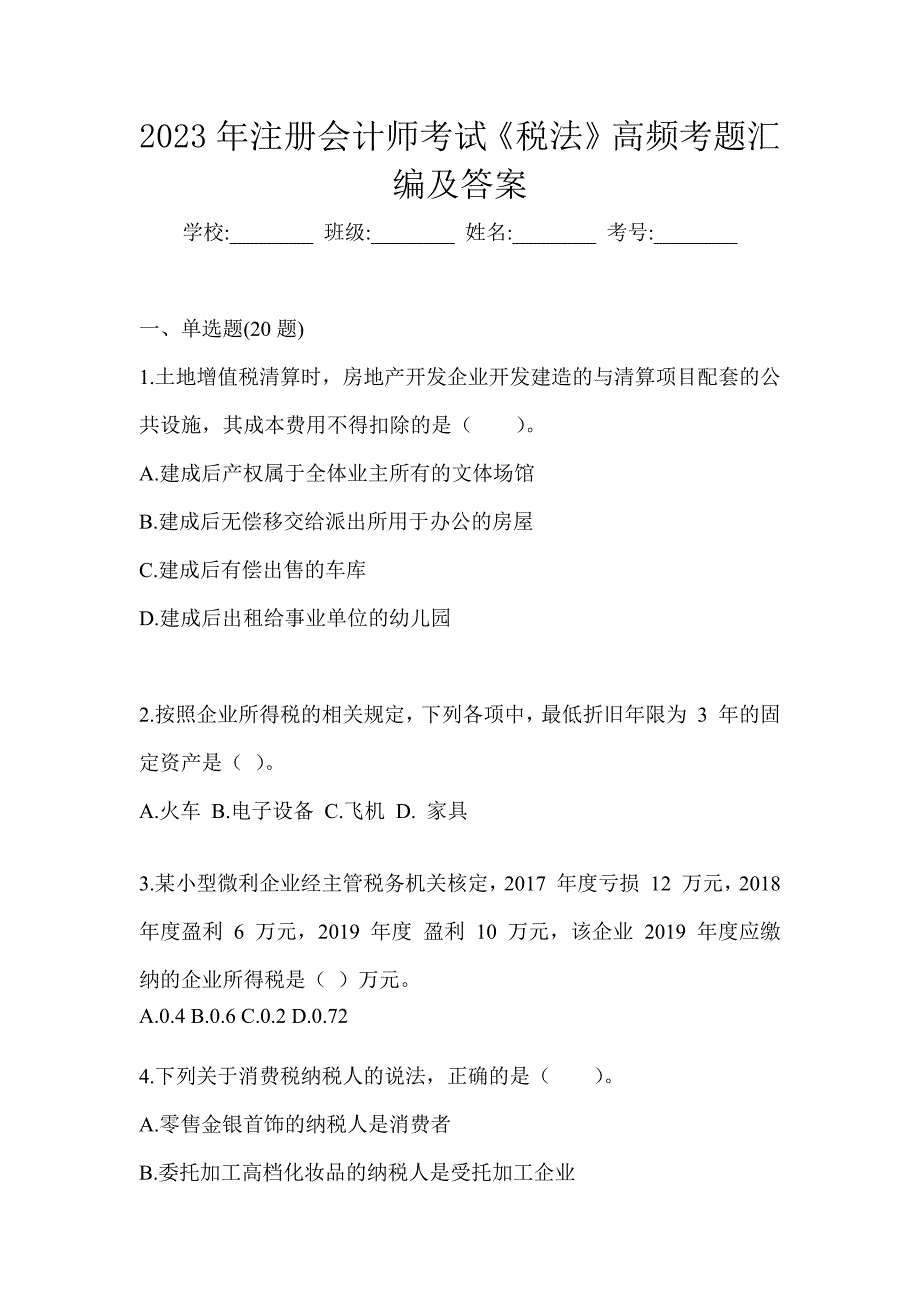 2023 年注册会计师考试《税法》高频考题汇编及答案

学校:________ 班级:________ 姓名:________ 考号:________

一、单选题(20 题)

1.土地增值税清算时，房地产开发企业开发建造的与清算项目配套的公共设施，其成本费用不得扣除的是（　　）。

A.建成后产权属于全体业主所有的文体场馆

B.建成后无偿移交给派出所用于办公的房屋

C.建成后有偿出售的车库

D.建成后出租给事业单位的幼儿园

2.按照企业所得税的相关规定，下列各项中，最低折旧年限为 3 年的固定资产是（ ）。

A.火车 B.电子设备 C.飞机 D. 家具

3.某小型微利企业经主管税务机关核定，2017 年度亏损 12 万元，2018 年度盈利 6 万元，2019 年度 盈利 10 万元，该企业 2019 年度应缴纳的企业所得税是（ ）万元。

A.0.4 B.0.6 C.0.2 D.0.72

4.下列关于消费税纳税人的说法，正确的是（　　）。

A.零售金银首饰的纳税人是消费者

B.委托加工高档化妆品的纳税人是受托加工企业